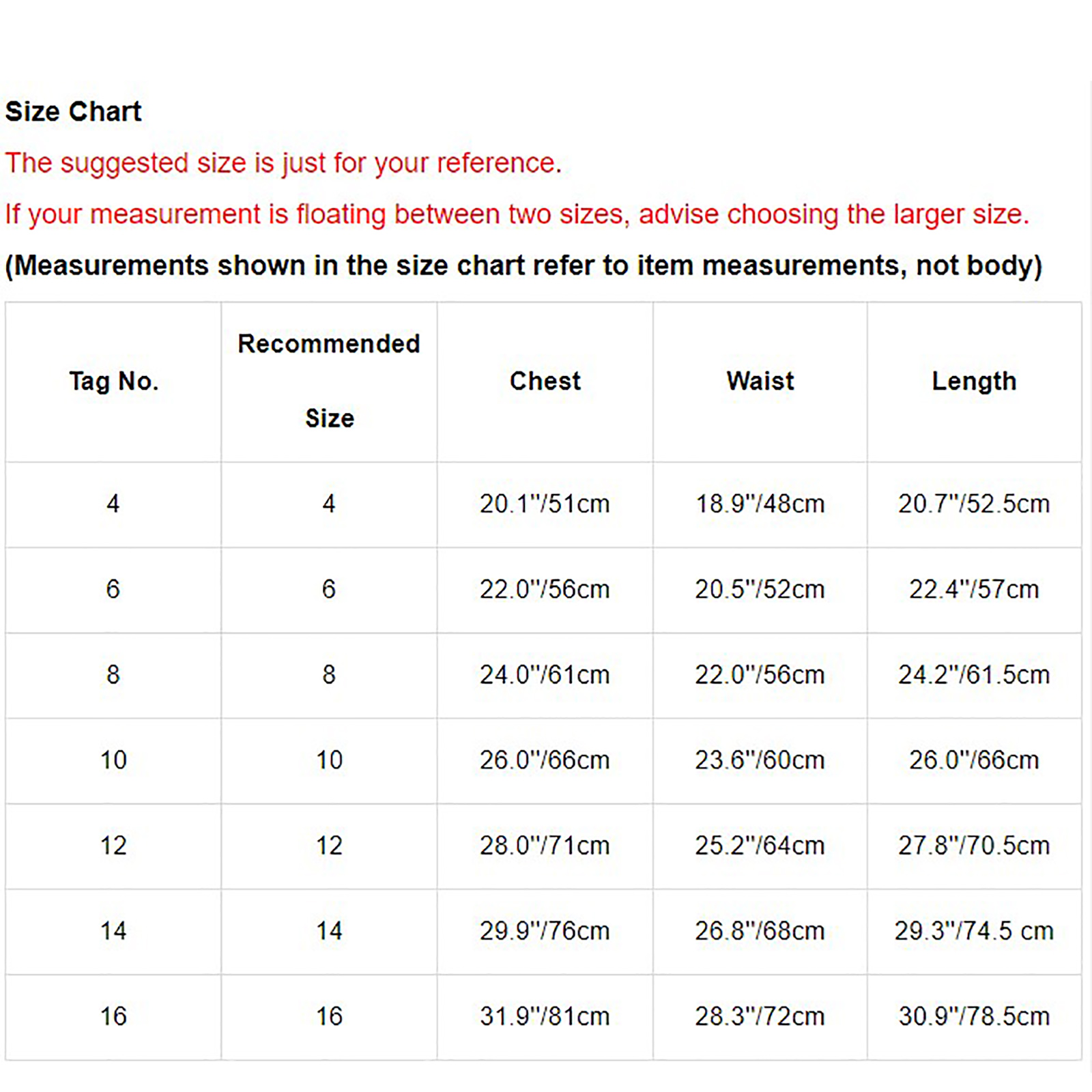 Size Chart

The suggested size is just for your reference.

If your measurement is floating between two sizes, advise choosing the larger size.

(Measurements shown in the size chart refer to item measurements, not body)

| Tag No. | Recommended Size | Chest | Waist | Length |
|---|---|---|---|---|
| 4 | 4 | 20.1"/51cm | 18.9"/48cm | 20.7"/52.5cm |
| 6 | 6 | 22.0"/56cm | 20.5"/52cm | 22.4"/57cm |
| 8 | 8 | 24.0"/61cm | 22.0"/56cm | 24.2"/61.5cm |
| 10 | 10 | 26.0"/66cm | 23.6"/60cm | 26.0"/66cm |
| 12 | 12 | 28.0"/71cm | 25.2"/64cm | 27.8"/70.5cm |
| 14 | 14 | 29.9"/76cm | 26.8"/68cm | 29.3"/74.5 cm |
| 16 | 16 | 31.9"/81cm | 28.3"/72cm | 30.9"/78.5cm |